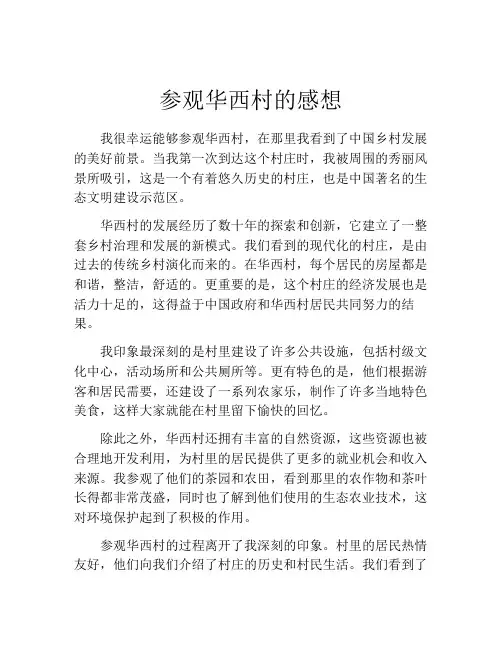 参观华西村的感想

我很幸运能够参观华西村，在那里我看到了中国乡村发展的美好前景。当我第一次到达这个村庄时，我被周围的秀丽风景所吸引，这是一个有着悠久历史的村庄，也是中国著名的生态文明建设示范区。

华西村的发展经历了数十年的探索和创新，它建立了一整套乡村治理和发展的新模式。我们看到的现代化的村庄，是由过去的传统乡村演化而来的。在华西村，每个居民的房屋都是和谐，整洁，舒适的。更重要的是，这个村庄的经济发展也是活力十足的，这得益于中国政府和华西村居民共同努力的结果。

我印象最深刻的是村里建设了许多公共设施，包括村级文化中心，活动场所和公共厕所等。更有特色的是，他们根据游客和居民需要，还建设了一系列农家乐，制作了许多当地特色美食，这样大家就能在村里留下愉快的回忆。

除此之外，华西村还拥有丰富的自然资源，这些资源也被合理地开发利用，为村里的居民提供了更多的就业机会和收入来源。我参观了他们的茶园和农田，看到那里的农作物和茶叶长得都非常茂盛，同时也了解到他们使用的生态农业技术，这对环境保护起到了积极的作用。

参观华西村的过程离开了我深刻的印象。村里的居民热情友好，他们向我们介绍了村庄的历史和村民生活。我们看到了